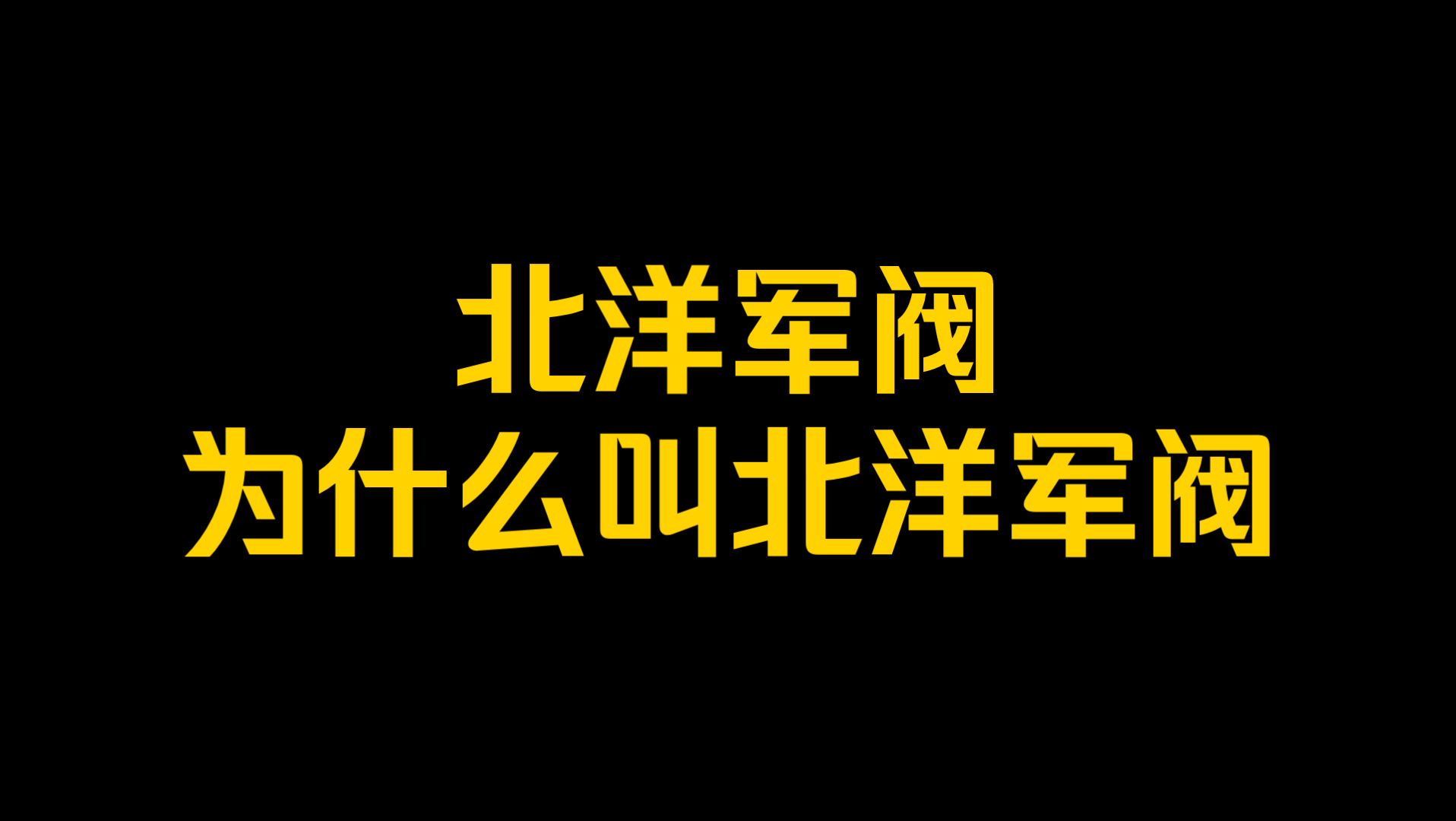 北洋军阀
为什么叫北洋军阀